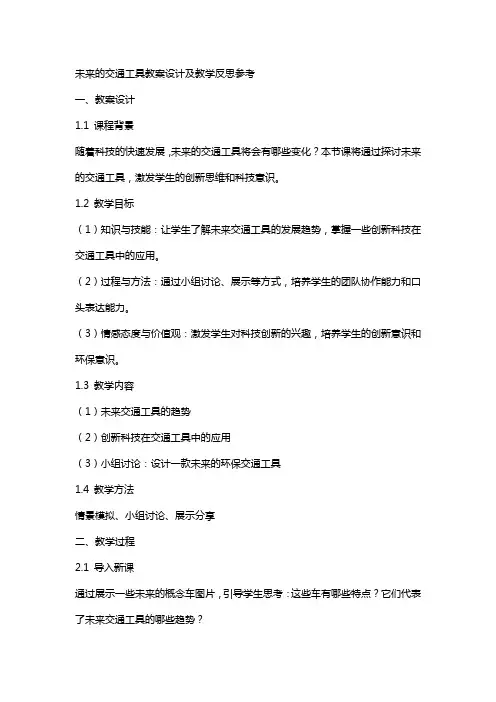 未来的交通工具教案设计及教学反思参考

一、教案设计

1.1 课程背景

随着科技的快速发展，未来的交通工具将会有哪些变化？本节课将通过探讨未来的交通工具，激发学生的创新思维和科技意识。

1.2 教学目标

（1）知识与技能：让学生了解未来交通工具的发展趋势，掌握一些创新科技在交通工具中的应用。

（2）过程与方法：通过小组讨论、展示等方式，培养学生的团队协作能力和口头表达能力。

（3）情感态度与价值观：激发学生对科技创新的兴趣，培养学生的创新意识和环保意识。

1.3 教学内容

（1）未来交通工具的趋势

（2）创新科技在交通工具中的应用

（3）小组讨论：设计一款未来的环保交通工具

1.4 教学方法

情景模拟、小组讨论、展示分享

二、教学过程

2.1 导入新课

通过展示一些未来的概念车图片，引导学生思考：这些车有哪些特点？它们代表了未来交通工具的哪些趋势？